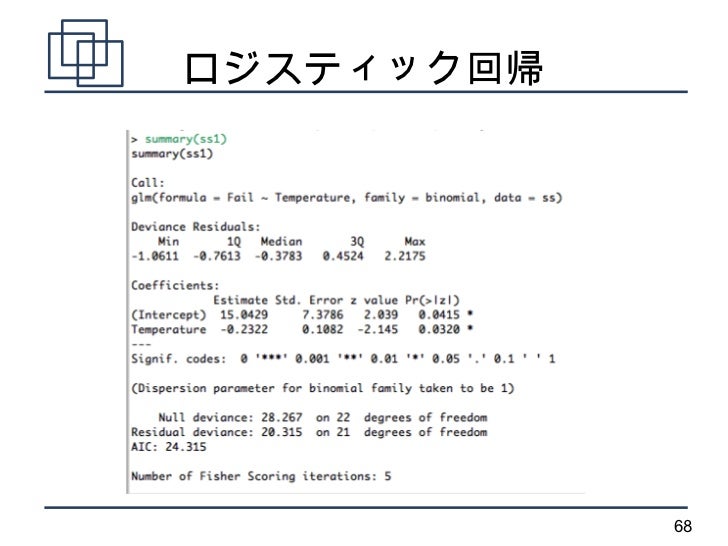 ロジスティック回帰

> summary(ss1)
summary(ss1)

Call:
glm(formula = Fail ~ Temperature, family = binomial, data = ss)

Deviance Residuals:
    Min       1Q   Median       3Q      Max
-1.0611  -0.7613  -0.3783   0.4524   2.2175

Coefficients:
            Estimate Std. Error z value Pr(>|z|)
(Intercept)  15.0429     7.3786   2.039   0.0415 *
Temperature  -0.2322     0.1082  -2.145   0.0320 *
---
Signif. codes:  0 '***' 0.001 '**' 0.01 '*' 0.05 '.' 0.1 ' ' 1

(Dispersion parameter for binomial family taken to be 1)

    Null deviance: 28.267  on 22  degrees of freedom
Residual deviance: 20.315  on 21  degrees of freedom
AIC: 24.315

Number of Fisher Scoring iterations: 5

68